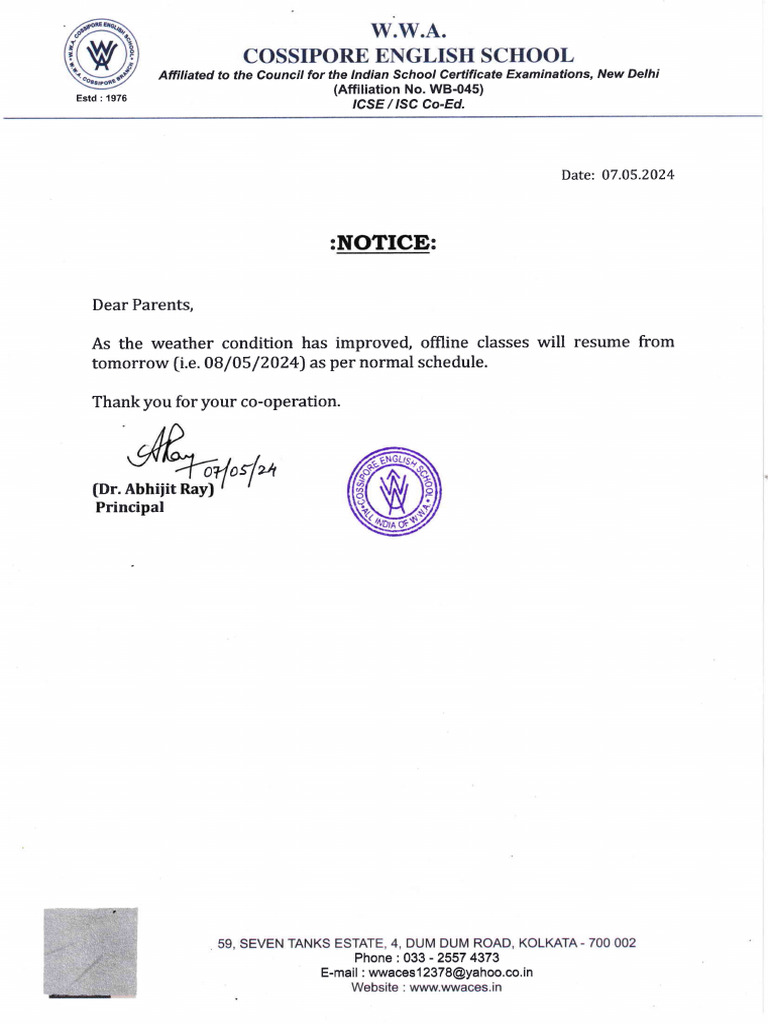 W.W.A. COSSIPORE ENGLISH SCHOOL
W.W.A. COSSIPORE BRANCH
Estd : 1976

W.W.A.
COSSIPORE ENGLISH SCHOOL
Affiliated to the Council for the Indian School Certificate Examinations, New Delhi
(Affiliation No. WB-045)
ICSE / ISC Co-Ed.

Date: 07.05.2024

:NOTICE:

Dear Parents,

As the weather condition has improved, offline classes will resume from tomorrow (i.e. 08/05/2024) as per normal schedule.

Thank you for your co-operation.

ARay 07/05/24
(Dr. Abhijit Ray)
Principal

COSSIPORE ENGLISH SCHOOL
ALL INDIA OF W.W.A.

59, SEVEN TANKS ESTATE, 4, DUM DUM ROAD, KOLKATA - 700 002
Phone : 033 - 2557 4373
E-mail : wwaces12378@yahoo.co.in
Website : www.wwaces.in